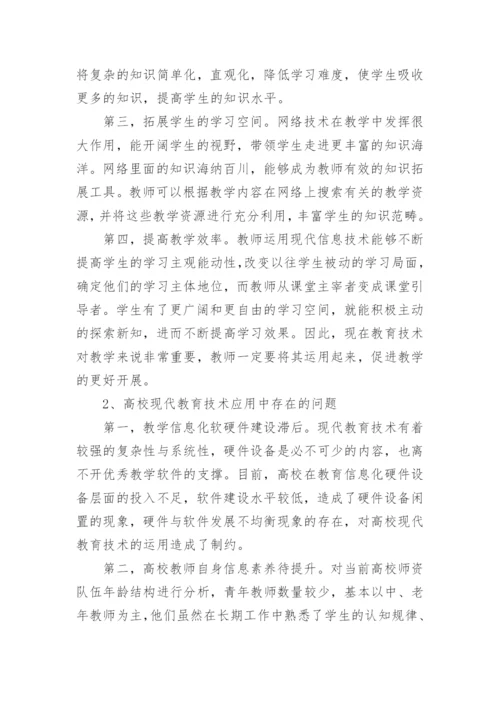 将复杂的知识简单化，直观化，降低学习难度，使学生吸收更多的知识，提高学生的知识水平。

第三，拓展学生的学习空间。网络技术在教学中发挥很大作用，能开阔学生的视野，带领学生走进更丰富的知识海洋。网络里面的知识海纳百川，能够成为教师有效的知识拓展工具。教师可以根据教学内容在网络上搜索有关的教学资源，并将这些教学资源进行充分利用，丰富学生的知识范畴。

第四，提高教学效率。教师运用现代信息技术能够不断提高学生的学习主观能动性，改变以往学生被动的学习局面，确定他们的学习主体地位，而教师从课堂主宰者变成课堂引导者。学生有了更广阔和更自由的学习空间，就能积极主动的探索新知，进而不断提高学习效果。因此，现在教育技术对教学来说非常重要，教师一定要将其运用起来，促进教学的更好开展。

2、高校现代教育技术应用中存在的问题

第一，教学信息化软硬件建设滞后。现代教育技术有着较强的复杂性与系统性，硬件设备是必不可少的内容，也离不开优秀教学软件的支撑。目前，高校在教育信息化硬件设备层面的投入不足，软件建设水平较低，造成了硬件设备闲置的现象，硬件与软件发展不均衡现象的存在，对高校现代教育技术的运用造成了制约。

第二，高校教师自身信息素养待提升。对当前高校师资队伍年龄结构进行分析，青年教师数量较少，基本以中、老年教师为主，他们虽然在长期工作中熟悉了学生的认知规律、